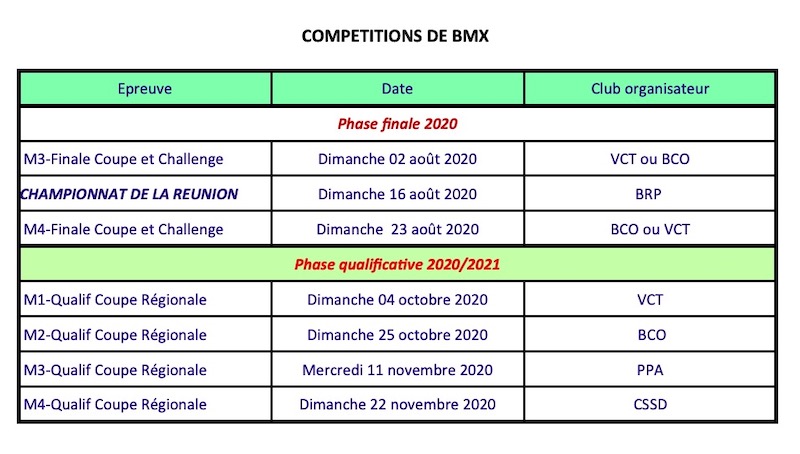 COMPETITIONS DE BMX

| Epreuve | Date | Club organisateur |
|---|---|---|
| Phase finale 2020 | | |
| M3-Finale Coupe et Challenge | Dimanche 02 août 2020 | VCT ou BCO |
| CHAMPIONNAT DE LA REUNION | Dimanche 16 août 2020 | BRP |
| M4-Finale Coupe et Challenge | Dimanche 23 août 2020 | BCO ou VCT |
| Phase qualificative 2020/2021 | | |
| M1-Qualif Coupe Régionale | Dimanche 04 octobre 2020 | VCT |
| M2-Qualif Coupe Régionale | Dimanche 25 octobre 2020 | BCO |
| M3-Qualif Coupe Régionale | Mercredi 11 novembre 2020 | PPA |
| M4-Qualif Coupe Régionale | Dimanche 22 novembre 2020 | CSSD |